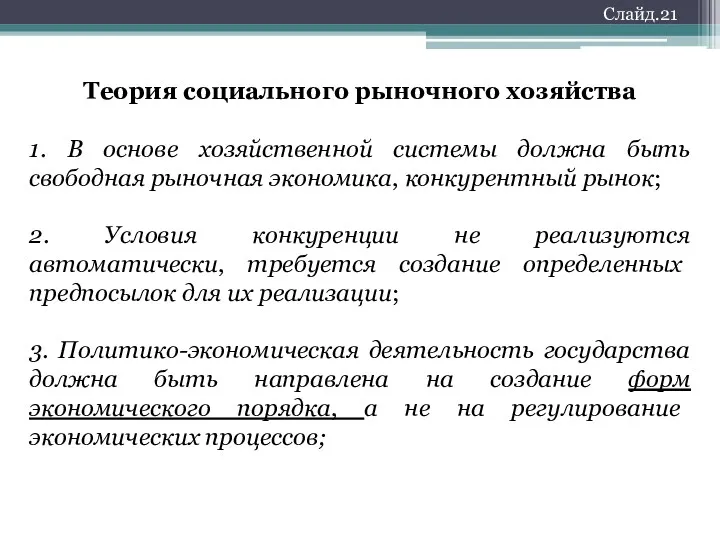 Слайд.21

Теория социального рыночного хозяйства

1. В основе хозяйственной системы должна быть свободная рыночная экономика, конкурентный рынок;

2. Условия конкуренции не реализуются автоматически, требуется создание определенных предпосылок для их реализации;

3. Политико-экономическая деятельность государства должна быть направлена на создание форм экономического порядка, а не на регулирование экономических процессов;